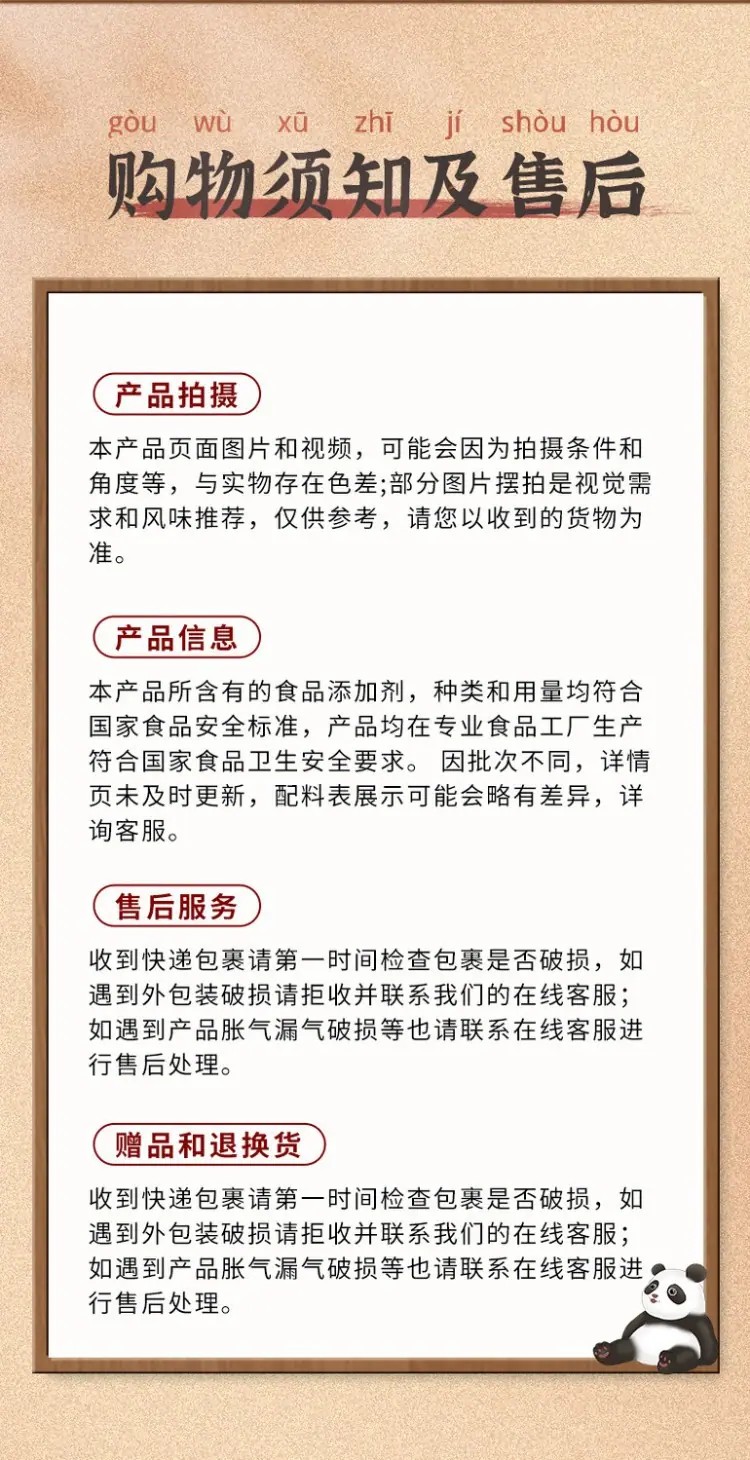 gòu wù xū zhī jí shòu hòu

购物须知及售后

产品拍摄

本产品页面图片和视频，可能会因为拍摄条件和角度等，与实物存在色差;部分图片摆拍是视觉需求和风味推荐，仅供参考，请您以收到的货物为准。

产品信息

本产品所含有的食品添加剂，种类和用量均符合国家食品安全标准，产品均在专业食品工厂生产符合国家食品卫生安全要求。 因批次不同，详情页未及时更新，配料表展示可能会略有差异，详询客服。

售后服务

收到快递包裹请第一时间检查包裹是否破损，如遇到外包装破损请拒收并联系我们的在线客服；如遇到产品胀气漏气破损等也请联系在线客服进行售后处理。

赠品和退换货

收到快递包裹请第一时间检查包裹是否破损，如遇到外包装破损请拒收并联系我们的在线客服；如遇到产品胀气漏气破损等也请联系在线客服进行售后处理。